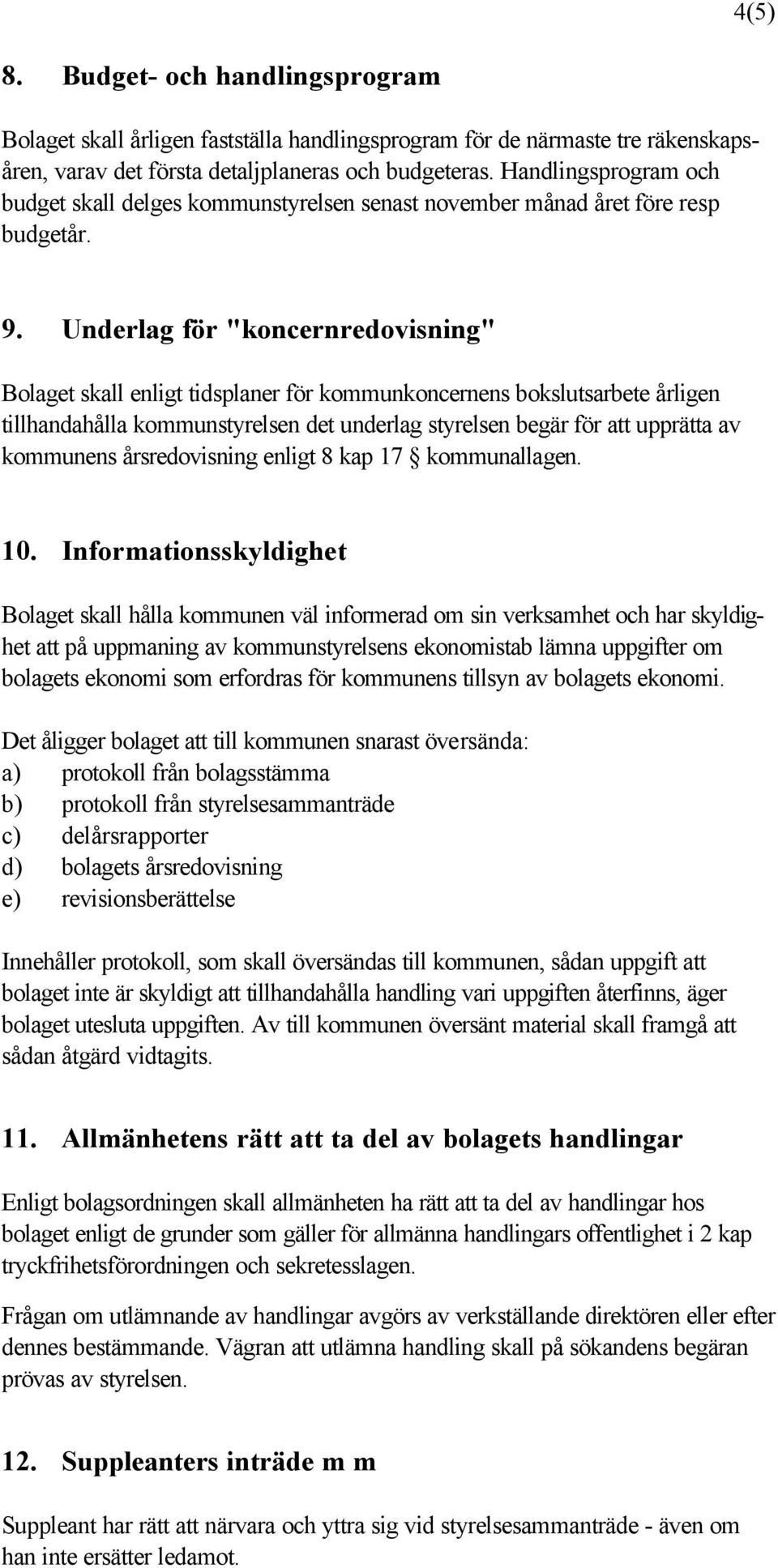 4(5)

8. Budget- och handlingsprogram

Bolaget skall årligen fastställa handlingsprogram för de närmaste tre räkenskapsåren, varav det första detaljplaneras och budgeteras. Handlingsprogram och budget skall delges kommunstyrelsen senast november månad året före resp budgetår.

9. Underlag för "koncernredovisning"

Bolaget skall enligt tidsplaner för kommunkoncernens bokslutsarbete årligen tillhandahålla kommunstyrelsen det underlag styrelsen begär för att upprätta av kommunens årsredovisning enligt 8 kap 17 § kommunallagen.

10. Informationsskyldighet

Bolaget skall hålla kommunen väl informerad om sin verksamhet och har skyldighet att på uppmaning av kommunstyrelsens ekonomistab lämna uppgifter om bolagets ekonomi som erfordras för kommunens tillsyn av bolagets ekonomi.

Det åligger bolaget att till kommunen snarast översända:
a) protokoll från bolagsstämma
b) protokoll från styrelsesammanträde
c) delårsrapporter
d) bolagets årsredovisning
e) revisionsberättelse

Innehåller protokoll, som skall översändas till kommunen, sådan uppgift att bolaget inte är skyldigt att tillhandahålla handling vari uppgiften återfinns, äger bolaget utesluta uppgiften. Av till kommunen översänt material skall framgå att sådan åtgärd vidtagits.

11. Allmänhetens rätt att ta del av bolagets handlingar

Enligt bolagsordningen skall allmänheten ha rätt att ta del av handlingar hos bolaget enligt de grunder som gäller för allmänna handlingars offentlighet i 2 kap tryckfrihetsförordningen och sekretesslagen.

Frågan om utlämnande av handlingar avgörs av verkställande direktören eller efter dennes bestämmande. Vägran att utlämna handling skall på sökandens begäran prövas av styrelsen.

12. Suppleanters inträde m m

Suppleant har rätt att närvara och yttra sig vid styrelsesammanträde - även om han inte ersätter ledamot.